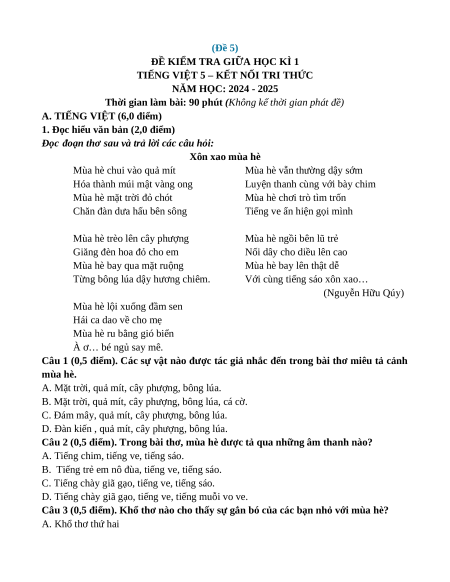 (Đề 5)
ĐỀ KIỂM TRA GIỮA HỌC KÌ 1
TIẾNG VIỆT 5 – KẾT NỐI TRI THỨC
NĂM HỌC: 2024 - 2025
Thời gian làm bài: 90 phút (Không kể thời gian phát đề)

A. TIẾNG VIỆT (6,0 điểm)
1. Đọc hiểu văn bản (2,0 điểm)
Đọc đoạn thơ sau và trả lời các câu hỏi:

Xôn xao mùa hè

Mùa hè chui vào quả mít
Hóa thành múi mật vàng ong
Mùa hè mặt trời đỏ chót
Chăn đàn dưa hấu bên sông

Mùa hè trèo lên cây phượng
Giăng đèn hoa đỏ cho em
Mùa hè bay qua mặt ruộng
Từng bông lúa dậy hương chiêm.

Mùa hè lội xuống đầm sen
Hái ca dao về cho mẹ
Mùa hè ru bằng gió biển
À ơ… bé ngủ say mê.

Mùa hè vẫn thường dậy sớm
Luyện thanh cùng với bày chim
Mùa hè chơi trò tìm trốn
Tiếng ve ẩn hiện gọi mình

Mùa hè ngồi bên lũ trẻ
Nối dây cho diều lên cao
Mùa hè bay lên thật dễ
Với cùng tiếng sáo xôn xao…

(Nguyễn Hữu Qúy)

Câu 1 (0,5 điểm). Các sự vật nào được tác giả nhắc đến trong bài thơ miêu tả cảnh mùa hè.
A. Mặt trời, quả mít, cây phượng, bông lúa.
B. Mặt trời, quả mít, cây phượng, bông lúa, cá cờ.
C. Đám mây, quả mít, cây phượng, bông lúa.
D. Đàn kiến , quả mít, cây phượng, bông lúa.
Câu 2 (0,5 điểm). Trong bài thơ, mùa hè được tả qua những âm thanh nào?
A. Tiếng chim, tiếng ve, tiếng sáo.
B. Tiếng trẻ em nô đùa, tiếng ve, tiếng sáo.
C. Tiếng chày giã gạo, tiếng ve, tiếng sáo.
D. Tiếng chày giã gạo, tiếng ve, tiếng muỗi vo ve.
Câu 3 (0,5 điểm). Khổ thơ nào cho thấy sự gắn bó của các bạn nhỏ với mùa hè?
A. Khổ thơ thứ hai